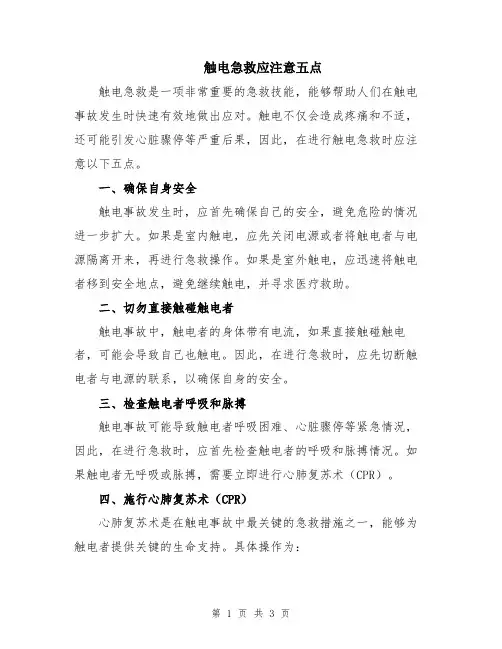 触电急救应注意五点

触电急救是一项非常重要的急救技能，能够帮助人们在触电事故发生时快速有效地做出应对。触电不仅会造成疼痛和不适，还可能引发心脏骤停等严重后果，因此，在进行触电急救时应注意以下五点。

一、确保自身安全

触电事故发生时，应首先确保自己的安全，避免危险的情况进一步扩大。如果是室内触电，应先关闭电源或者将触电者与电源隔离开来，再进行急救操作。如果是室外触电，应迅速将触电者移到安全地点，避免继续触电，并寻求医疗救助。

二、切勿直接触碰触电者

触电事故中，触电者的身体带有电流，如果直接触碰触电者，可能会导致自己也触电。因此，在进行急救时，应先切断触电者与电源的联系，以确保自身的安全。

三、检查触电者呼吸和脉搏

触电事故可能导致触电者呼吸困难、心脏骤停等紧急情况，因此，在进行急救时，应首先检查触电者的呼吸和脉搏情况。如果触电者无呼吸或脉搏，需要立即进行心肺复苏术（CPR）。

四、施行心肺复苏术（CPR）

心肺复苏术是在触电事故中最关键的急救措施之一，能够为触电者提供关键的生命支持。具体操作为：

第 1 页 共 3 页